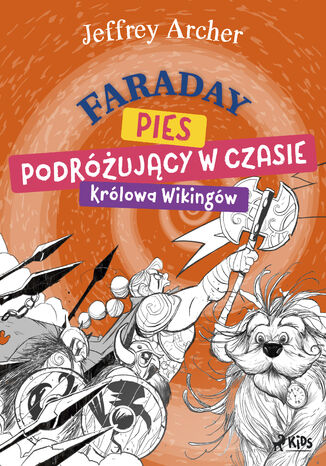 Jeffrey Archer

FARADAY

PIES

PODRÓŻUJĄCY W CZASIE

Królowa Wikingów

KIDS